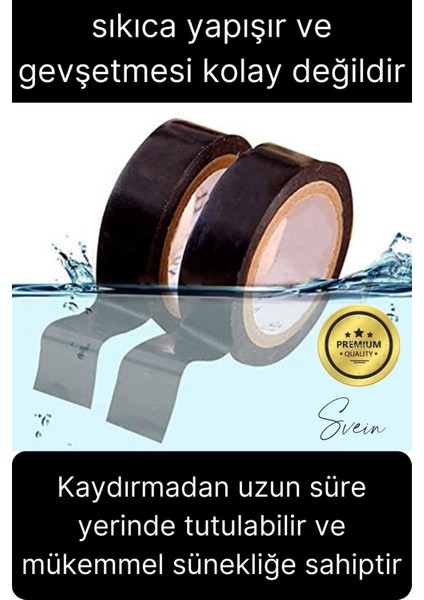 sıkıca yapışır ve gevşetmesi kolay değildir

PREMIUM
QUALITY

Svein

Kaydırmadan uzun süre yerinde tutulabilir ve mükemmel sünekliğe sahiptir